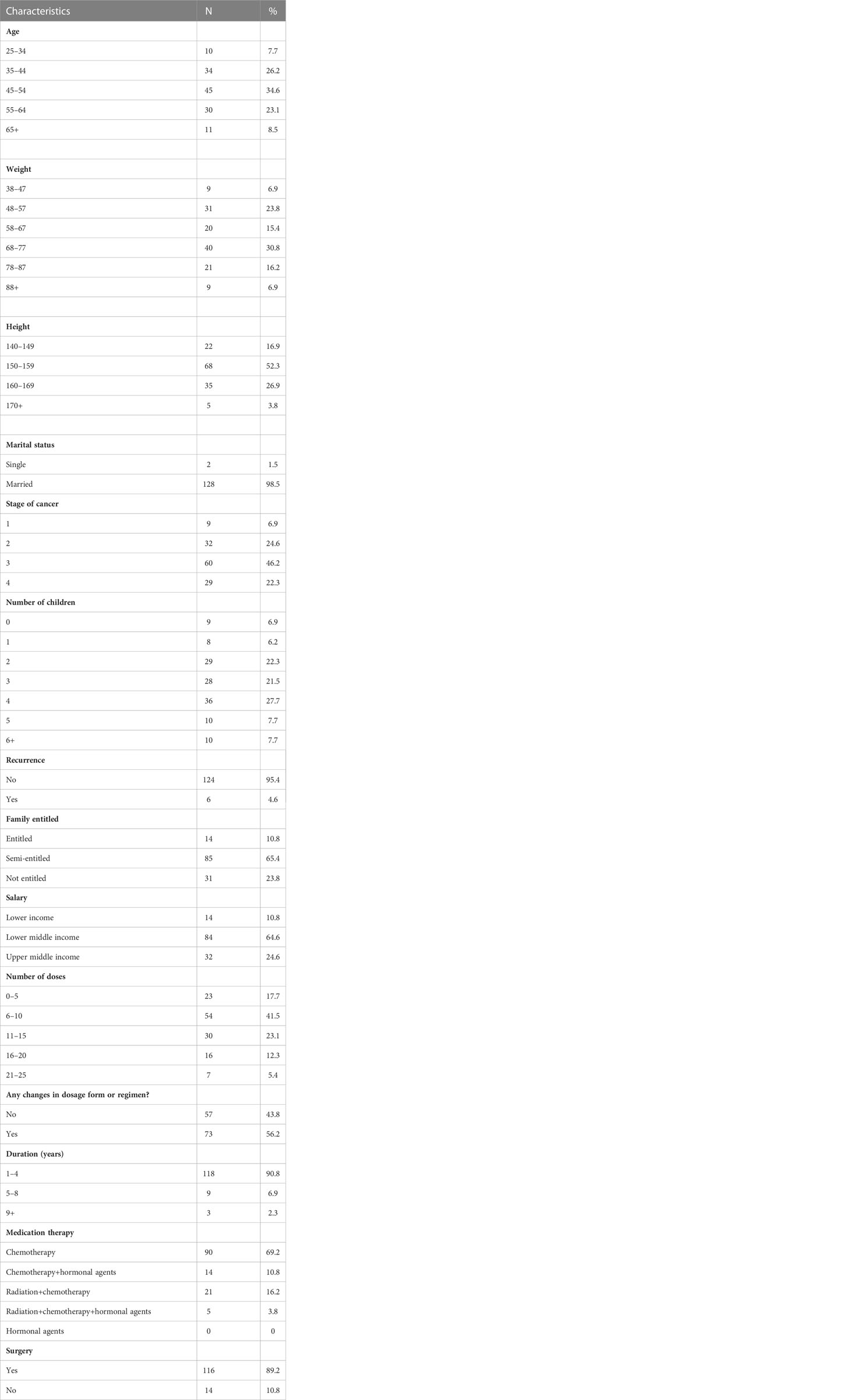 | Characteristics | N | % |
|---|---|---|
| **Age** | | |
| 25–34 | 10 | 7.7 |
| 35–44 | 34 | 26.2 |
| 45–54 | 45 | 34.6 |
| 55–64 | 30 | 23.1 |
| 65+ | 11 | 8.5 |
| | | |
| **Weight** | | |
| 38–47 | 9 | 6.9 |
| 48–57 | 31 | 23.8 |
| 58–67 | 20 | 15.4 |
| 68–77 | 40 | 30.8 |
| 78–87 | 21 | 16.2 |
| 88+ | 9 | 6.9 |
| | | |
| **Height** | | |
| 140–149 | 22 | 16.9 |
| 150–159 | 68 | 52.3 |
| 160–169 | 35 | 26.9 |
| 170+ | 5 | 3.8 |
| | | |
| **Marital status** | | |
| Single | 2 | 1.5 |
| Married | 128 | 98.5 |
| **Stage of cancer** | | |
| 1 | 9 | 6.9 |
| 2 | 32 | 24.6 |
| 3 | 60 | 46.2 |
| 4 | 29 | 22.3 |
| **Number of children** | | |
| 0 | 9 | 6.9 |
| 1 | 8 | 6.2 |
| 2 | 29 | 22.3 |
| 3 | 28 | 21.5 |
| 4 | 36 | 27.7 |
| 5 | 10 | 7.7 |
| 6+ | 10 | 7.7 |
| **Recurrence** | | |
| No | 124 | 95.4 |
| Yes | 6 | 4.6 |
| **Family entitled** | | |
| Entitled | 14 | 10.8 |
| Semi-entitled | 85 | 65.4 |
| Not entitled | 31 | 23.8 |
| **Salary** | | |
| Lower income | 14 | 10.8 |
| Lower middle income | 84 | 64.6 |
| Upper middle income | 32 | 24.6 |
| **Number of doses** | | |
| 0–5 | 23 | 17.7 |
| 6–10 | 54 | 41.5 |
| 11–15 | 30 | 23.1 |
| 16–20 | 16 | 12.3 |
| 21–25 | 7 | 5.4 |
| **Any changes in dosage form or regimen?** | | |
| No | 57 | 43.8 |
| Yes | 73 | 56.2 |
| **Duration (years)** | | |
| 1–4 | 118 | 90.8 |
| 5–8 | 9 | 6.9 |
| 9+ | 3 | 2.3 |
| **Medication therapy** | | |
| Chemotherapy | 90 | 69.2 |
| Chemotherapy+hormonal agents | 14 | 10.8 |
| Radiation+chemotherapy | 21 | 16.2 |
| Radiation+chemotherapy+hormonal agents | 5 | 3.8 |
| Hormonal agents | 0 | 0 |
| **Surgery** | | |
| Yes | 116 | 89.2 |
| No | 14 | 10.8 |